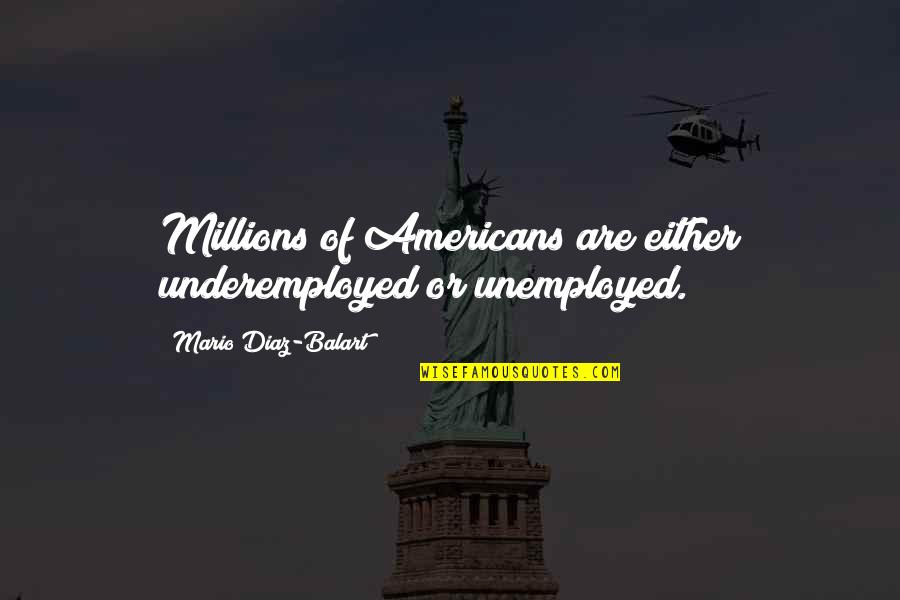 Millions of Americans are either underemployed or unemployed.

Mario Diaz-Balart

WISEFAMOUSQUOTES.COM